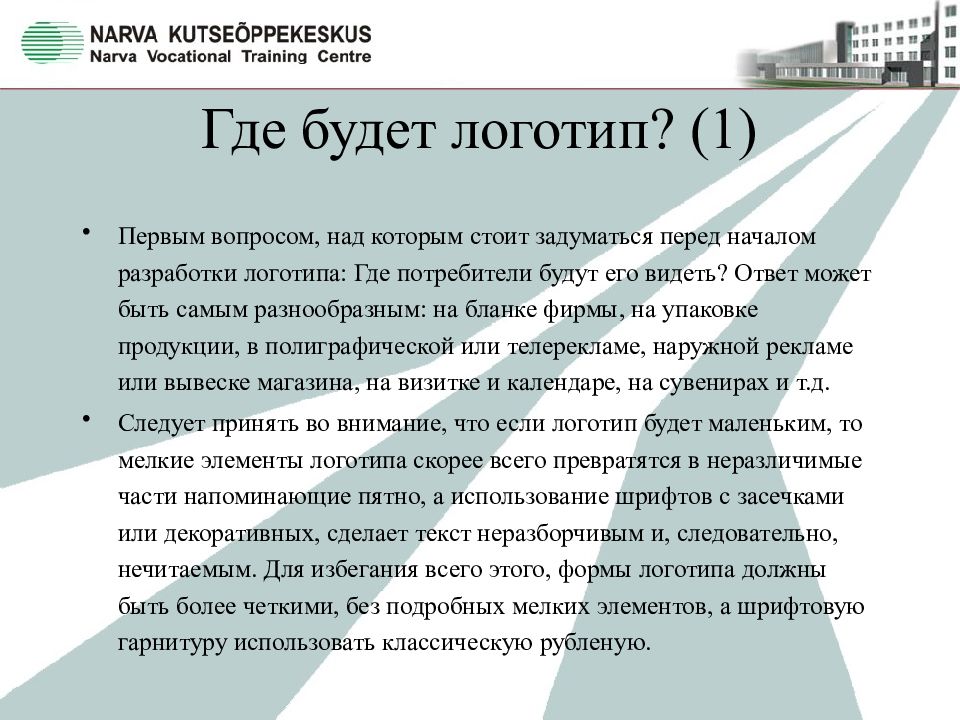 NARVA KUTSEÕPPEKESKUS
Narva Vocational Training Centre

Где будет логотип? (1)

• Первым вопросом, над которым стоит задуматься перед началом разработки логотипа: Где потребители будут его видеть? Ответ может быть самым разнообразным: на бланке фирмы, на упаковке продукции, в полиграфической или телерекламе, наружной рекламе или вывеске магазина, на визитке и календаре, на сувенирах и т.д.

• Следует принять во внимание, что если логотип будет маленьким, то мелкие элементы логотипа скорее всего превратятся в неразличимые части напоминающие пятно, а использование шрифтов с засечками или декоративных, сделает текст неразборчивым и, следовательно, нечитаемым. Для избегания всего этого, формы логотипа должны быть более четкими, без подробных мелких элементов, а шрифтовую гарнитуру использовать классическую рубленую.